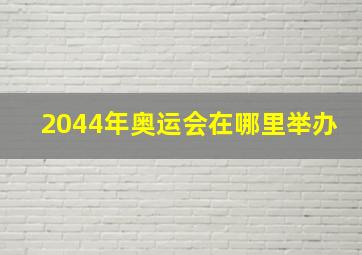 2044年奥运会在哪里举办